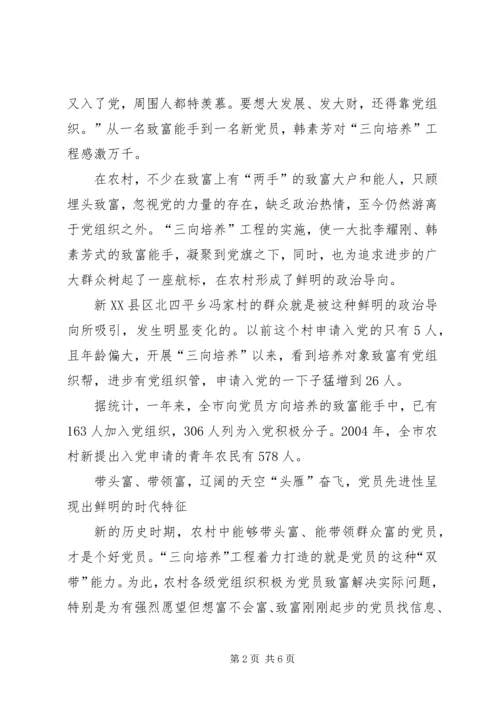 又入了党，周围人都特羡慕。要想大发展、发大财，还得靠党组织。”从一名致富能手到一名新党员，韩素芳对“三向培养”工程感激万千。

在农村，不少在致富上有“两手”的致富大户和能人，只顾埋头致富，忽视党的力量的存在，缺乏政治热情，至今仍然游离于党组织之外。“三向培养”工程的实施，使一大批李耀刚、韩素芳式的致富能手，凝聚到党旗之下，同时，也为追求进步的广大群众树起了一座航标，在农村形成了鲜明的政治导向。

新XX县区北四平乡冯家村的群众就是被这种鲜明的政治导向所吸引，发生明显变化的。以前这个村申请入党的只有5人，且年龄偏大，开展“三向培养”以来，看到培养对象致富有党组织帮，进步有党组织管，申请入党的一下子猛增到26人。

据统计，一年来，全市向党员方向培养的致富能手中，已有163人加入党组织，306人列为入党积极分子。2004年，全市农村新提出入党申请的青年农民有578人。

带头富、带领富，辽阔的天空“头雁”奋飞，党员先进性呈现出鲜明的时代特征

新的历史时期，农村中能够带头富、能带领群众富的党员，才是个好党员。“三向培养”工程着力打造的就是党员的这种“双带”能力。为此，农村各级党组织积极为党员致富解决实际问题，特别是为有强烈愿望但想富不会富、致富刚刚起步的党员找信息、

第2页 共6页